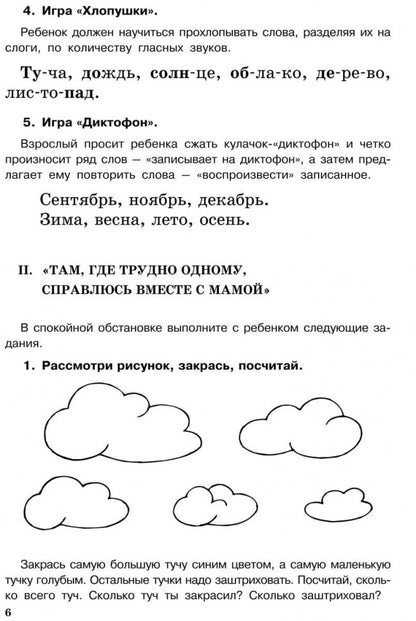 4. Игра «Хлопушки».

Ребенок должен научиться прохлопывать слова, разделяя их на слоги, по количеству гласных звуков.

Ту-ча, дождь, солн-це, об-ла-ко, де-ре-во, лис-то-пад.

5. Игра «Диктофон».

Взрослый просит ребенка сжать кулачок-«диктофон» и четко произносит ряд слов — «записывает на диктофон», а затем предлагает ему повторить слова — «воспроизвести» записанное.

Сентябрь, ноябрь, декабрь.
Зима, весна, лето, осень.

II. «ТАМ, ГДЕ ТРУДНО ОДНОМУ, СПРАВЛЮСЬ ВМЕСТЕ С МАМОЙ»

В спокойной обстановке выполните с ребенком следующие задания.

1. Рассмотри рисунок, закрась, посчитай.

Закрась самую большую тучу синим цветом, а самую маленькую тучку голубым. Остальные тучки надо заштриховать. Посчитай, сколько всего туч. Сколько туч ты закрасил? Сколько заштриховал?

6